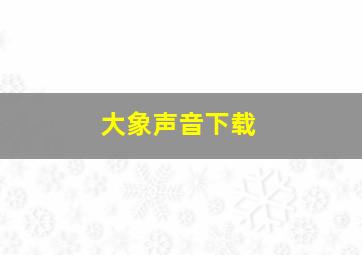 大象声音下载